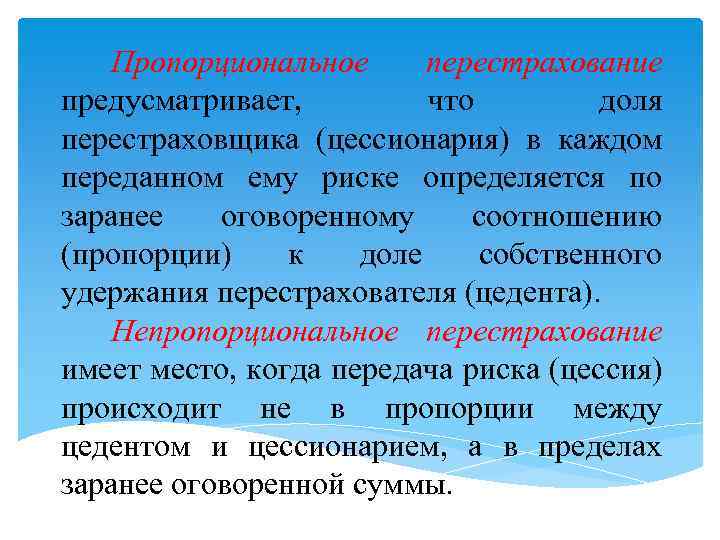 Пропорциональное перестрахование предусматривает, что доля перестраховщика (цессионария) в каждом переданном ему риске определяется по заранее оговоренному соотношению (пропорции) к доле собственного удержания перестрахователя (цедента).

Непропорциональное перестрахование имеет место, когда передача риска (цессия) происходит не в пропорции между цедентом и цессионарием, а в пределах заранее оговоренной суммы.